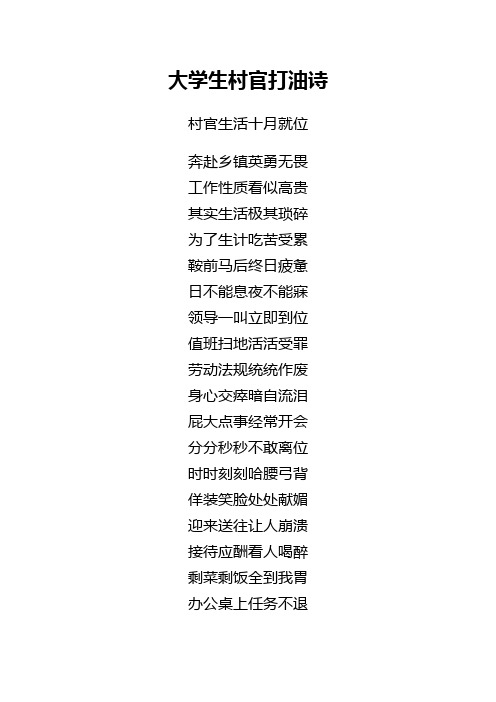 大学生村官打油诗

村官生活十月就位

奔赴乡镇英勇无畏
工作性质看似高贵
其实生活极其琐碎
为了生计吃苦受累
鞍前马后终日疲惫
日不能息夜不能寐
领导一叫立即到位
值班扫地活活受罪
劳动法规统统作废
身心交瘁暗自流泪
屁大点事经常开会
分分秒秒不敢离位
时时刻刻哈腰弓背
佯装笑脸处处献媚
迎来送往让人崩溃
接待应酬看人喝醉
剩菜剩饭全到我胃
办公桌上任务不退